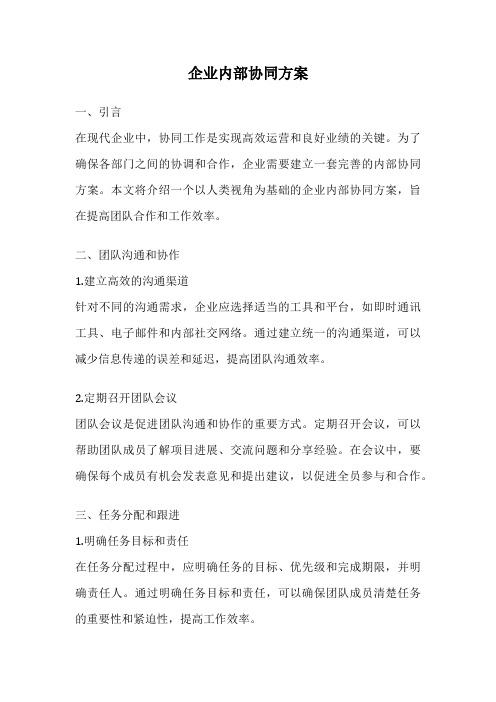 企业内部协同方案

一、引言

在现代企业中，协同工作是实现高效运营和良好业绩的关键。为了确保各部门之间的协调和合作，企业需要建立一套完善的内部协同方案。本文将介绍一个以人类视角为基础的企业内部协同方案，旨在提高团队合作和工作效率。

二、团队沟通和协作

1.建立高效的沟通渠道

针对不同的沟通需求，企业应选择适当的工具和平台，如即时通讯工具、电子邮件和内部社交网络。通过建立统一的沟通渠道，可以减少信息传递的误差和延迟，提高团队沟通效率。

2.定期召开团队会议

团队会议是促进团队沟通和协作的重要方式。定期召开会议，可以帮助团队成员了解项目进展、交流问题和分享经验。在会议中，要确保每个成员有机会发表意见和提出建议，以促进全员参与和合作。

三、任务分配和跟进

1.明确任务目标和责任

在任务分配过程中，应明确任务的目标、优先级和完成期限，并明确责任人。通过明确任务目标和责任，可以确保团队成员清楚任务的重要性和紧迫性，提高工作效率。